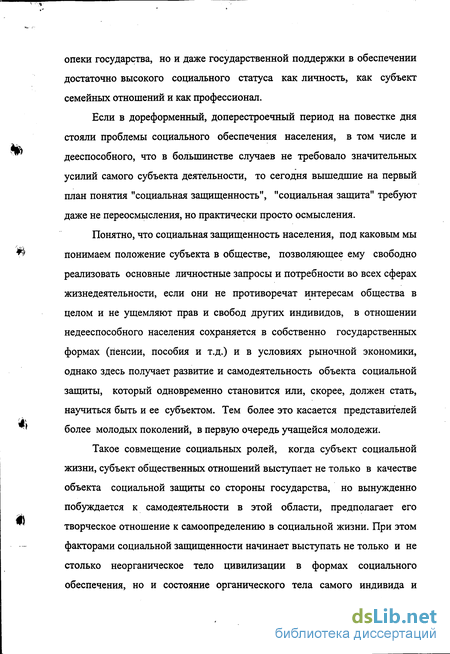 опеки государства, но и даже государственной поддержки в обеспечении достаточно высокого социального статуса как личность, как субъект семейных отношений и как профессионал.

Если в дореформенный, доперестроечный период на повестке дня стояли проблемы социального обеспечения населения, в том числе и дееспособного, что в большинстве случаев не требовало значительных усилий самого субъекта деятельности, то сегодня вышедшие на первый план понятия "социальная защищенность", "социальная защита" требуют даже не переосмысления, но практически просто осмысления.

Понятно, что социальная защищенность населения, под каковым мы понимаем положение субъекта в обществе, позволяющее ему свободно реализовать основные личностные запросы и потребности во всех сферах жизнедеятельности, если они не противоречат интересам общества в целом и не ущемляют прав и свобод других индивидов, в отношении недееспособного населения сохраняется в собственно государственных формах (пенсии, пособия и т.д.) и в условиях рыночной экономики, однако здесь получает развитие и самодеятельность объекта социальной защиты, который одновременно становится или, скорее, должен стать, научиться быть и ее субъектом. Тем более это касается представителей более молодых поколений, в первую очередь учащейся молодежи.

Такое совмещение социальных ролей, когда субъект социальной жизни, субъект общественных отношений выступает не только в качестве объекта социальной защиты со стороны государства, но вынужденно побуждается к самодеятельности в этой области, предполагает его творческое отношение к самоопределению в социальной жизни. При этом факторами социальной защищенности начинает выступать не только и не столько неорганическое тело цивилизации в формах социального обеспечения, но и состояние органического тела самого индивида и

dsLib.net
библиотека диссертаций